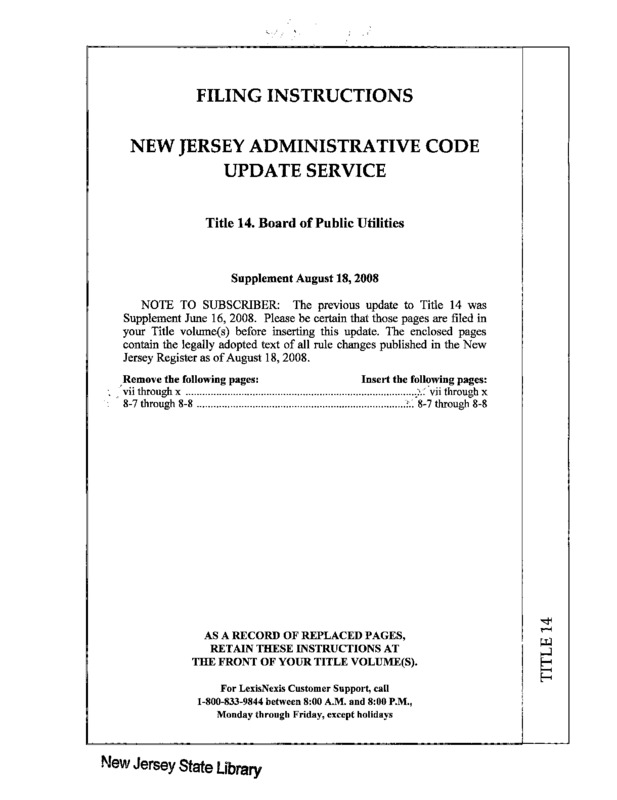 FILING INSTRUCTIONS

NEW JERSEY ADMINISTRATIVE CODE UPDATE SERVICE

Title 14. Board of Public Utilities

Supplement August 18, 2008

NOTE TO SUBSCRIBER: The previous update to Title 14 was Supplement June 16, 2008. Please be certain that those pages are filed in your Title volume(s) before inserting this update. The enclosed pages contain the legally adopted text of all rule changes published in the New Jersey Register as of August 18, 2008.

| Remove the following pages: | Insert the following pages: |
|---|---|
| vii through x | vii through x |
| 8-7 through 8-8 | 8-7 through 8-8 |

AS A RECORD OF REPLACED PAGES, RETAIN THESE INSTRUCTIONS AT THE FRONT OF YOUR TITLE VOLUME(S).

For LexisNexis Customer Support, call 1-800-833-9844 between 8:00 A.M. and 8:00 P.M., Monday through Friday, except holidays

TITLE 14

New Jersey State Library